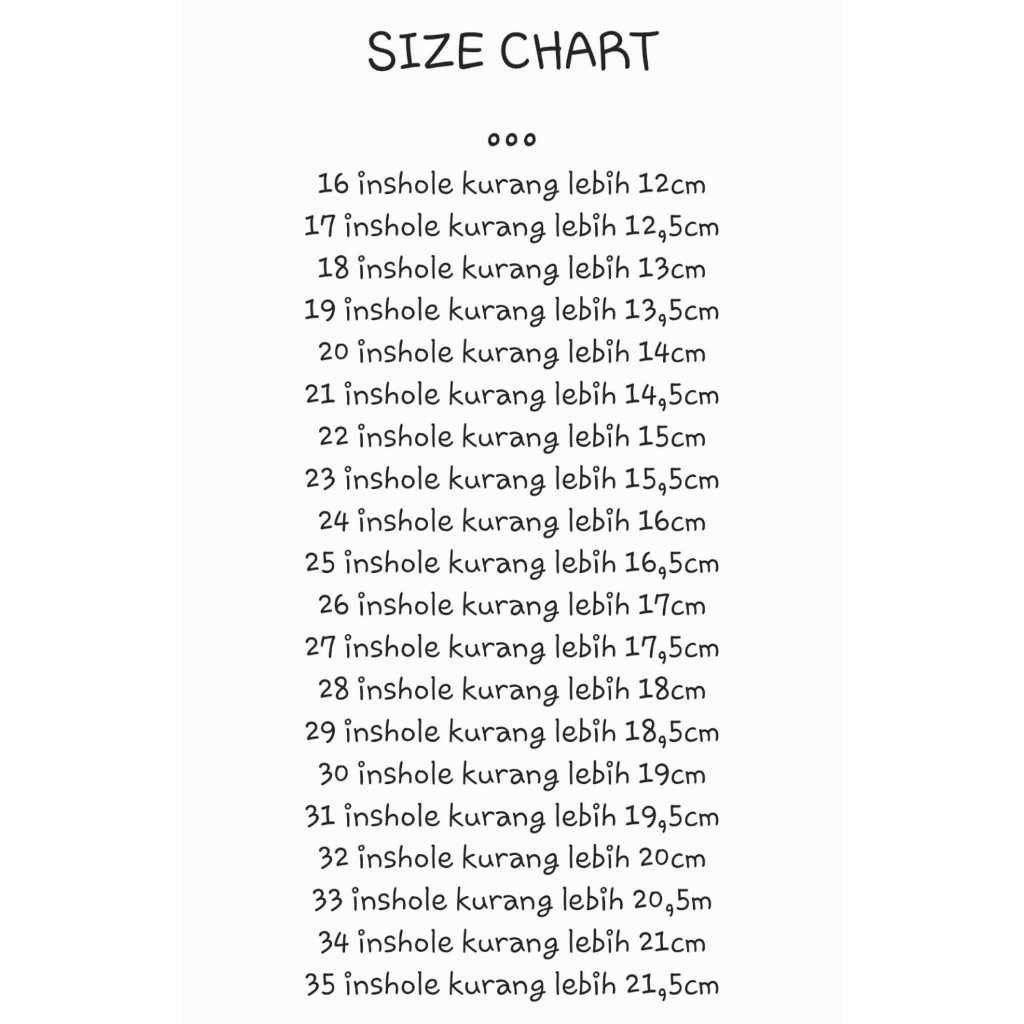 SIZE CHART

ooo

16 inshole kurang lebih 12cm
17 inshole kurang lebih 12,5cm
18 inshole kurang lebih 13cm
19 inshole kurang lebih 13,5cm
20 inshole kurang lebih 14cm
21 inshole kurang lebih 14,5cm
22 inshole kurang lebih 15cm
23 inshole kurang lebih 15,5cm
24 inshole kurang lebih 16cm
25 inshole kurang lebih 16,5cm
26 inshole kurang lebih 17cm
27 inshole kurang lebih 17,5cm
28 inshole kurang lebih 18cm
29 inshole kurang lebih 18,5cm
30 inshole kurang lebih 19cm
31 inshole kurang lebih 19,5cm
32 inshole kurang lebih 20cm
33 inshole kurang lebih 20,5m
34 inshole kurang lebih 21cm
35 inshole kurang lebih 21,5cm